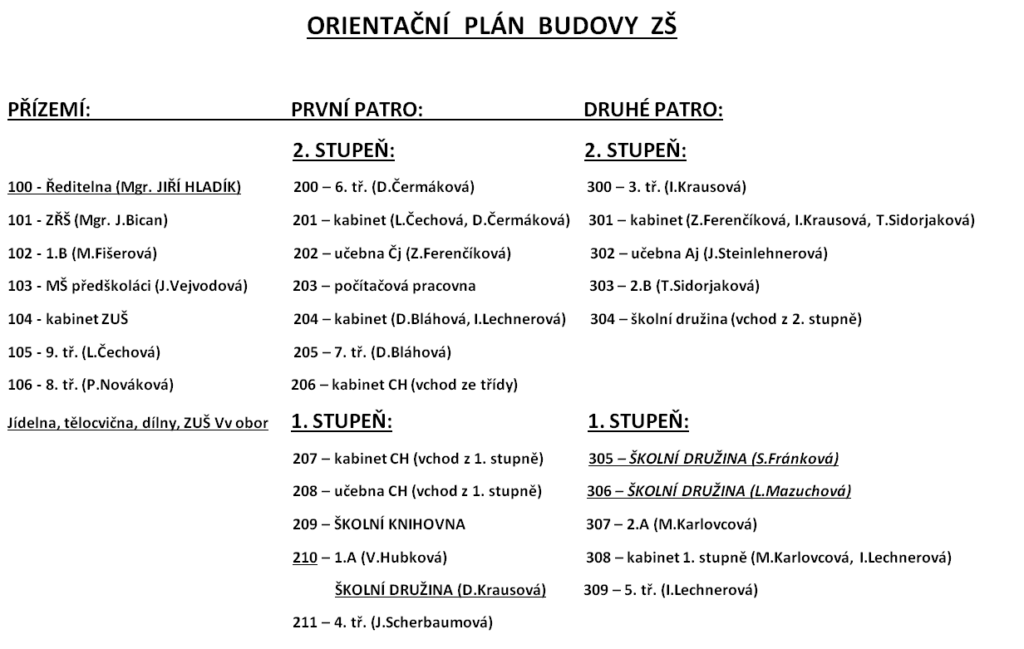 ORIENTAČNÍ PLÁN BUDOVY ZŠ

PŘÍZEMÍ:

100 - Ředitelna (Mgr. JIŘÍ HLADÍK)

101 - ZŘŠ (Mgr. J.Bican)

102 - 1.B (M.Fišerová)

103 - MŠ předškoláci (J.Vejvodová)

104 - kabinet ZUŠ

105 - 9. tř. (L.Čechová)

106 - 8. tř. (P.Nováková)

Jídelna, tělocvična, dílny, ZUŠ Vv obor

PRVNÍ PATRO:

2. STUPEŇ:

200 – 6. tř. (D.Čermáková)

201 – kabinet (L.Čechová, D.Čermáková)

202 – učebna Čj (Z.Ferenčíková)

203 – počítačová pracovna

204 – kabinet (D.Bláhová, I.Lechnerová)

205 – 7. tř. (D.Bláhová)

206 – kabinet CH (vchod ze třídy)

1. STUPEŇ:

207 – kabinet CH (vchod z 1. stupně)

208 – učebna CH (vchod z 1. stupně)

209 – ŠKOLNÍ KNIHOVNA

210 – 1.A (V.Hubková)

ŠKOLNÍ DRUŽINA (D.Krausová)

211 – 4. tř. (J.Scherbaumová)

DRUHÉ PATRO:

2. STUPEŇ:

300 – 3. tř. (I.Krausová)

301 – kabinet (Z.Ferenčíková, I.Krausová, T.Sidorjaková)

302 – učebna Aj (J.Steinlehnerová)

303 – 2.B (T.Sidorjaková)

304 – školní družina (vchod z 2. stupně)

1. STUPEŇ:

305 – ŠKOLNÍ DRUŽINA (S.Fránková)

306 – ŠKOLNÍ DRUŽINA (L.Mazuchová)

307 – 2.A (M.Karlovcová)

308 – kabinet 1. stupně (M.Karlovcová, I.Lechnerová)

309 – 5. tř. (I.Lechnerová)